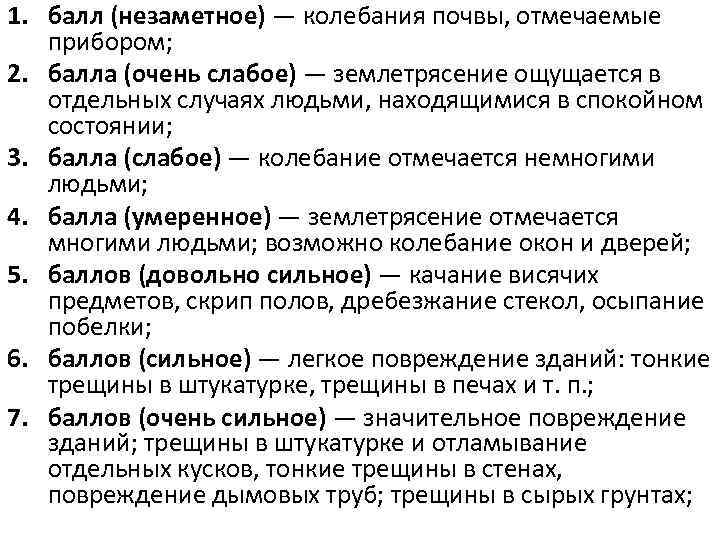 1. балл (незаметное) — колебания почвы, отмечаемые прибором;
2. балла (очень слабое) — землетрясение ощущается в отдельных случаях людьми, находящимися в спокойном состоянии;
3. балла (слабое) — колебание отмечается немногими людьми;
4. балла (умеренное) — землетрясение отмечается многими людьми; возможно колебание окон и дверей;
5. баллов (довольно сильное) — качание висячих предметов, скрип полов, дребезжание стекол, осыпание побелки;
6. баллов (сильное) — легкое повреждение зданий: тонкие трещины в штукатурке, трещины в печах и т. п.;
7. баллов (очень сильное) — значительное повреждение зданий; трещины в штукатурке и отламывание отдельных кусков, тонкие трещины в стенах, повреждение дымовых труб; трещины в сырых грунтах;